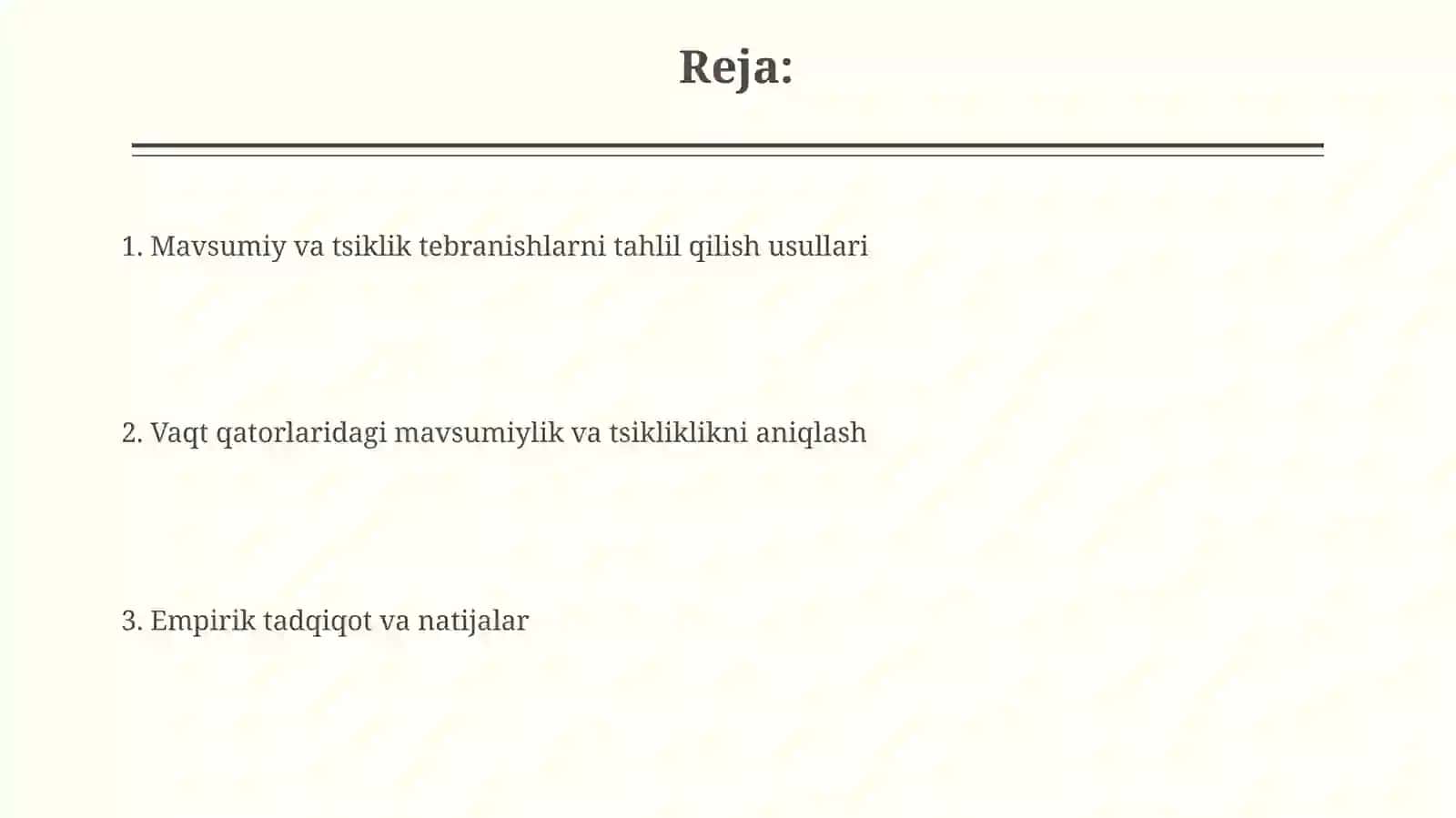 Reja:

1. Mavsumiy va tsiklik tebranishlarni tahlil qilish usullari

2. Vaqt qatorlaridagi mavsumiylik va tsikliklikni aniqlash

3. Empirik tadqiqot va natijalar